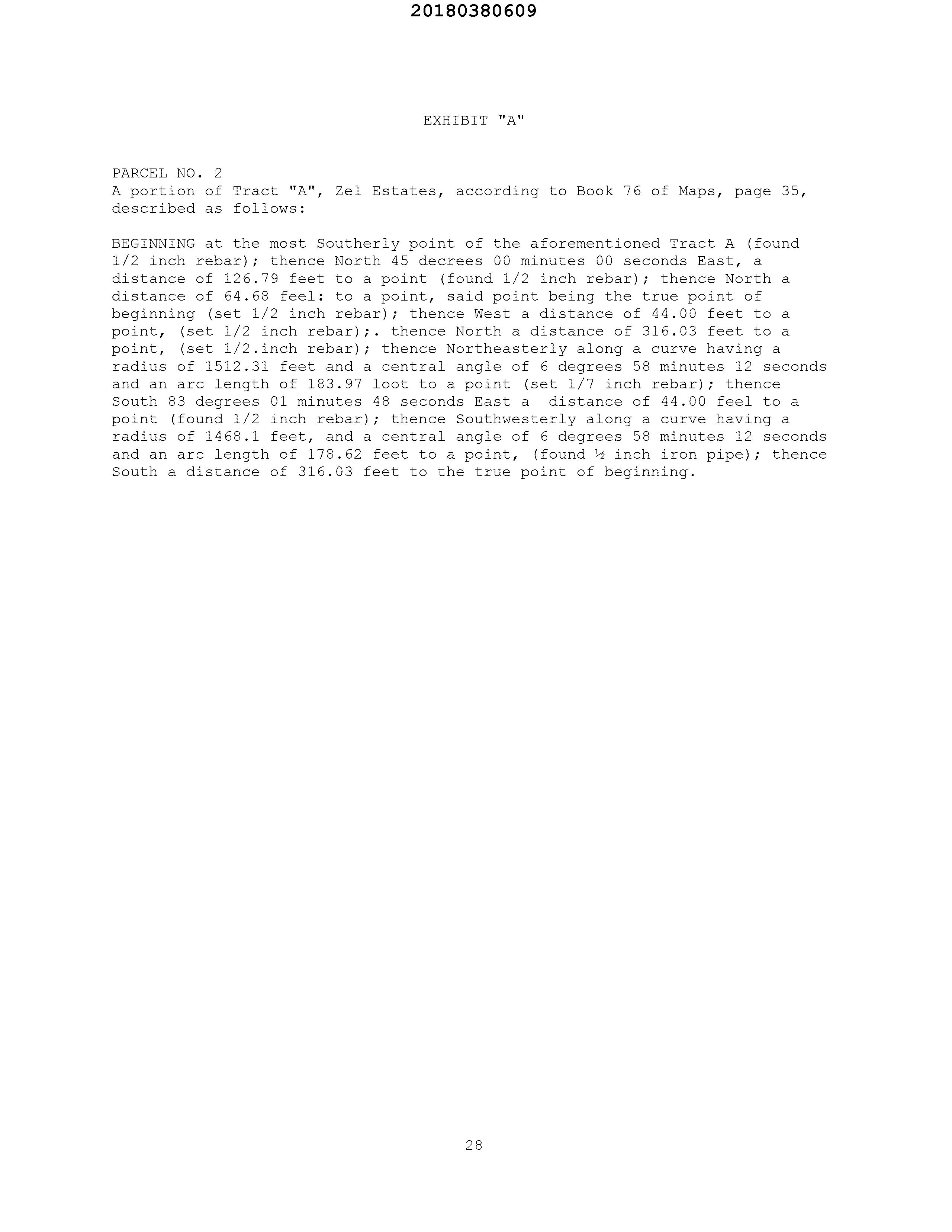 20180380609

EXHIBIT "A"

PARCEL NO. 2
A portion of Tract "A", Zel Estates, according to Book 76 of Maps, page 35, described as follows:

BEGINNING at the most Southerly point of the aforementioned Tract A (found 1/2 inch rebar); thence North 45 decrees 00 minutes 00 seconds East, a distance of 126.79 feet to a point (found 1/2 inch rebar); thence North a distance of 64.68 feel: to a point, said point being the true point of beginning (set 1/2 inch rebar); thence West a distance of 44.00 feet to a point, (set 1/2 inch rebar);. thence North a distance of 316.03 feet to a point, (set 1/2.inch rebar); thence Northeasterly along a curve having a radius of 1512.31 feet and a central angle of 6 degrees 58 minutes 12 seconds and an arc length of 183.97 loot to a point (set 1/7 inch rebar); thence South 83 degrees 01 minutes 48 seconds East a distance of 44.00 feel to a point (found 1/2 inch rebar); thence Southwesterly along a curve having a radius of 1468.1 feet, and a central angle of 6 degrees 58 minutes 12 seconds and an arc length of 178.62 feet to a point, (found ½ inch iron pipe); thence South a distance of 316.03 feet to the true point of beginning.

28